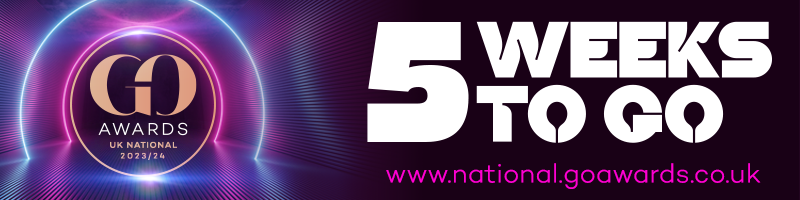 GO
AWARDS
UK NATIONAL
2023/24

5 WEEKS TO GO

www.national.goawards.co.uk